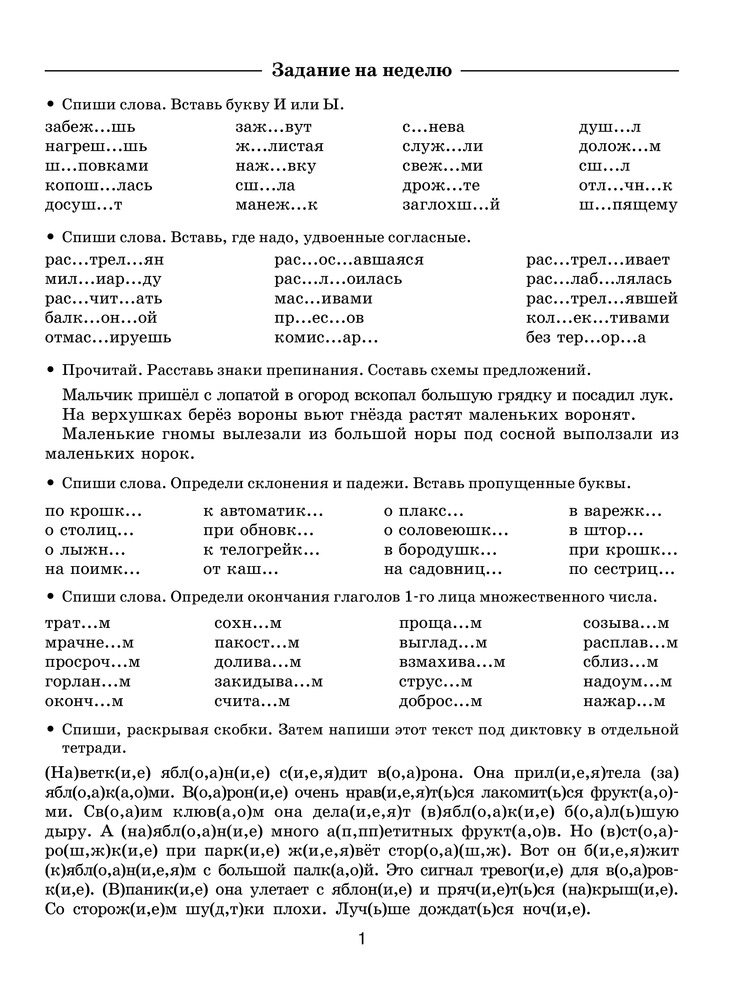 Задание на неделю

• Спиши слова. Вставь букву И или Ы.

забеж...шь
нагреш...шь
ш...повками
копош...лась
досуш...т

заж...вут
ж...листая
наж...вку
сш...ла
манеж...к

с...нева
служ...ли
свеж...ми
дрож...те
заглохш...й

душ...л
долож...м
сш...л
отл...чн...к
ш...пящему

• Спиши слова. Вставь, где надо, удвоенные согласные.

рас...трел...ян
мил...иар...ду
рас...чит...ать
балк...он...ой
отмас...ируешь

рас...ос...авшаяся
рас...л...оилась
мас...ивами
пр...ес...ов
комис...ар...

рас...трел...ивает
рас...лаб...лялась
рас...трел...явшей
кол...ек...тивами
без тер...ор...а

• Прочитай. Расставь знаки препинания. Составь схемы предложений.

Мальчик пришёл с лопатой в огород вскопал большую грядку и посадил лук.
На верхушках берёз вороны вьют гнёзда растят маленьких воронят.
Маленькие гномы вылезали из большой норы под сосной выползали из маленьких норок.

• Спиши слова. Определи склонения и падежи. Вставь пропущенные буквы.

по крошк...
о столиц...
о лыжн...
на поимк...

к автоматик...
при обновк...
к телогрейк...
от каш...

о плакс...
о соловеюшк...
в бородушк...
на садовниц...

в варежк...
в штор...
при крошк...
по сестриц...

• Спиши слова. Определи окончания глаголов 1-го лица множественного числа.

трат...м
мрачне...м
просроч...м
горлан...м
оконч...м

сохн...м
пакост...м
долива...м
закидыва...м
счита...м

проща...м
выглад...м
взмахива...м
струс...м
доброс...м

созыва...м
расплав...м
сблиз...м
надоум...м
нажар...м

• Спиши, раскрывая скобки. Затем напиши этот текст под диктовку в отдельной тетради.

(На)ветк(и,е) ябл(о,а)н(и,е) с(и,е,я)дит в(о,а)рона. Она прил(и,е,я)тела (за) ябл(о,а)к(а,о)ми. В(о,а)рон(и,е) очень нрав(и,е,я)т(ь)ся лакомит(ь)ся фрукт(а,о)ми. Св(о,а)им клюв(а,о)м она дела(и,е,я)т (в)ябл(о,а)к(и,е) б(о,а)л(ь)шую дыру. А (на)ябл(о,а)н(и,е) много а(п,пп)етитных фрукт(а,о)в. Но (в)ст(о,а)ро(ш,ж)к(и,е) при парк(и,е) ж(и,е,я)вёт стор(о,а)(ш,ж). Вот он б(и,е,я)жит (к)ябл(о,а)н(и,е,я)м с большой палк(а,о)й. Это сигнал тревог(и,е) для в(о,а)ровк(и,е). (В)паник(и,е) она улетает с яблон(и,е) и пряч(и,е)т(ь)ся (на)крыш(и,е). Со сторож(и,е)м шу(д,т)ки плохи. Луч(ь)ше дождат(ь)ся ноч(и,е).

1